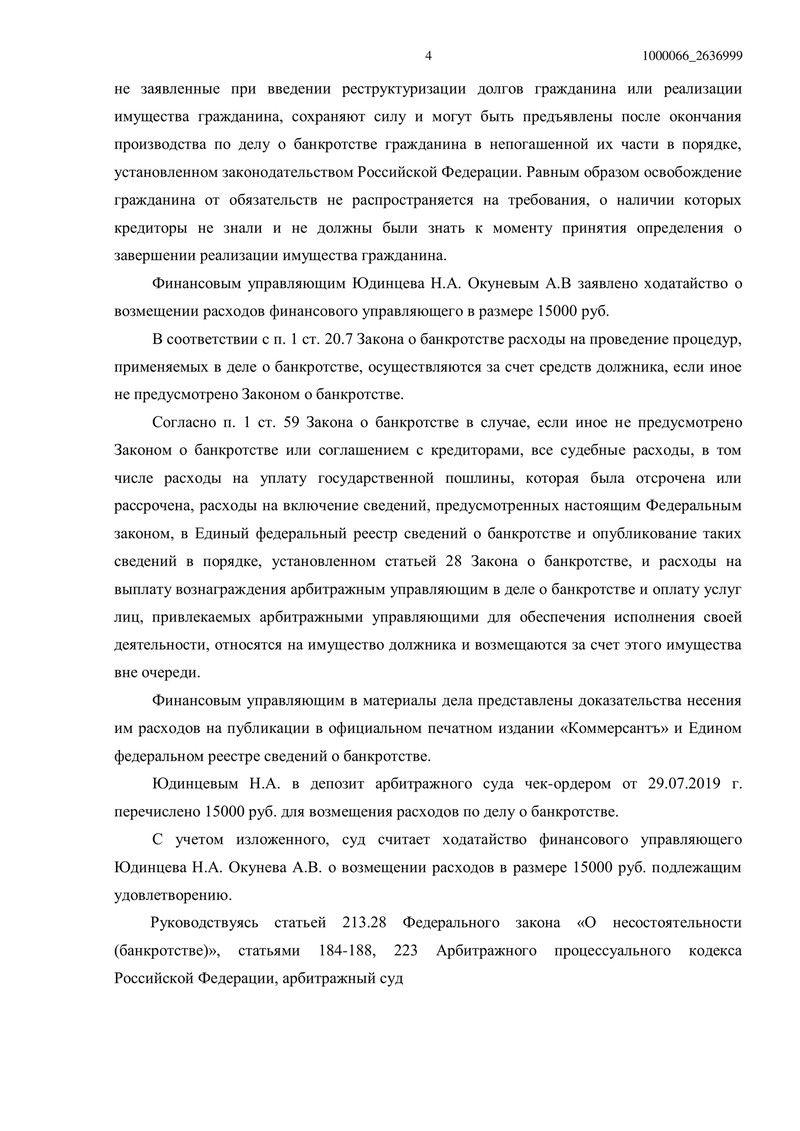 4 1000066_2636999

не заявленные при введении реструктуризации долгов гражданина или реализации имущества гражданина, сохраняют силу и могут быть предъявлены после окончания производства по делу о банкротстве гражданина в непогашенной их части в порядке, установленном законодательством Российской Федерации. Равным образом освобождение гражданина от обязательств не распространяется на требования, о наличии которых кредиторы не знали и не должны были знать к моменту принятия определения о завершении реализации имущества гражданина.

Финансовым управляющим Юдинцева Н.А. Окуневым А.В заявлено ходатайство о возмещении расходов финансового управляющего в размере 15000 руб.

В соответствии с п. 1 ст. 20.7 Закона о банкротстве расходы на проведение процедур, применяемых в деле о банкротстве, осуществляются за счет средств должника, если иное не предусмотрено Законом о банкротстве.

Согласно п. 1 ст. 59 Закона о банкротстве в случае, если иное не предусмотрено Законом о банкротстве или соглашением с кредиторами, все судебные расходы, в том числе расходы на уплату государственной пошлины, которая была отсрочена или рассрочена, расходы на включение сведений, предусмотренных настоящим Федеральным законом, в Единый федеральный реестр сведений о банкротстве и опубликование таких сведений в порядке, установленном статьей 28 Закона о банкротстве, и расходы на выплату вознаграждения арбитражным управляющим в деле о банкротстве и оплату услуг лиц, привлекаемых арбитражными управляющими для обеспечения исполнения своей деятельности, относятся на имущество должника и возмещаются за счет этого имущества вне очереди.

Финансовым управляющим в материалы дела представлены доказательства несения им расходов на публикации в официальном печатном издании «Коммерсантъ» и Едином федеральном реестре сведений о банкротстве.

Юдинцевым Н.А. в депозит арбитражного суда чек-ордером от 29.07.2019 г. перечислено 15000 руб. для возмещения расходов по делу о банкротстве.

С учетом изложенного, суд считает ходатайство финансового управляющего Юдинцева Н.А. Окунева А.В. о возмещении расходов в размере 15000 руб. подлежащим удовлетворению.

Руководствуясь статьей 213.28 Федерального закона «О несостоятельности (банкротстве)», статьями 184-188, 223 Арбитражного процессуального кодекса Российской Федерации, арбитражный суд